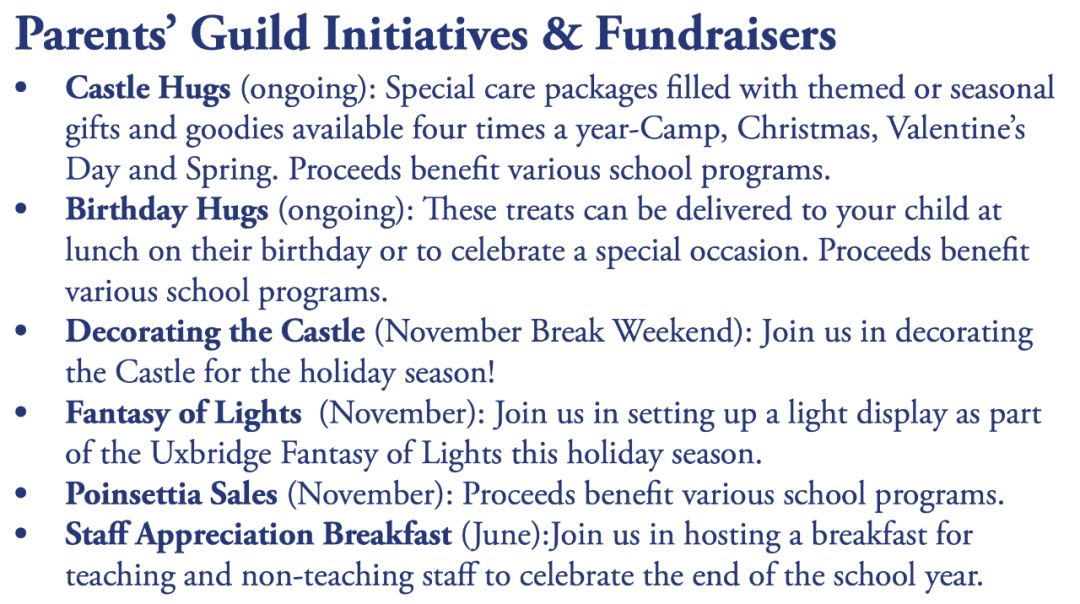 Parents' Guild Initiatives & Fundraisers

• Castle Hugs (ongoing): Special care packages filled with themed or seasonal gifts and goodies available four times a year-Camp, Christmas, Valentine's Day and Spring. Proceeds benefit various school programs.
• Birthday Hugs (ongoing): These treats can be delivered to your child at lunch on their birthday or to celebrate a special occasion. Proceeds benefit various school programs.
• Decorating the Castle (November Break Weekend): Join us in decorating the Castle for the holiday season!
• Fantasy of Lights (November): Join us in setting up a light display as part of the Uxbridge Fantasy of Lights this holiday season.
• Poinsettia Sales (November): Proceeds benefit various school programs.
• Staff Appreciation Breakfast (June):Join us in hosting a breakfast for teaching and non-teaching staff to celebrate the end of the school year.